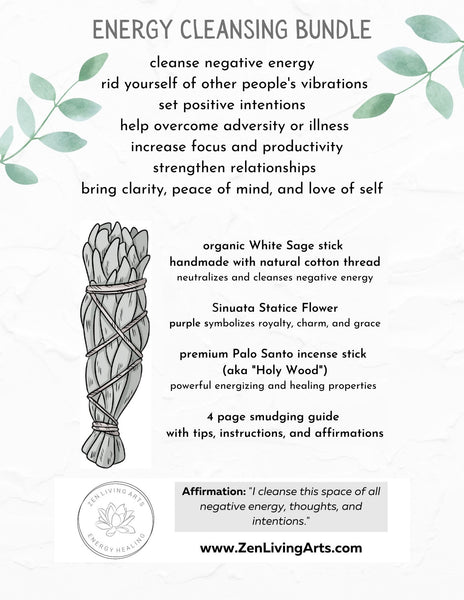 ENERGY CLEANSING BUNDLE

cleanse negative energy
rid yourself of other people's vibrations
set positive intentions
help overcome adversity or illness
increase focus and productivity
strengthen relationships
bring clarity, peace of mind, and love of self

organic White Sage stick
handmade with natural cotton thread
neutralizes and cleanses negative energy

Sinuata Statice Flower
purple symbolizes royalty, charm, and grace

premium Palo Santo incense stick
(aka "Holy Wood")
powerful energizing and healing properties

4 page smudging guide
with tips, instructions, and affirmations

ZEN LIVING ARTS
ENERGY HEALING

Affirmation: "I cleanse this space of all negative energy, thoughts, and intentions."

www.ZenLivingArts.com